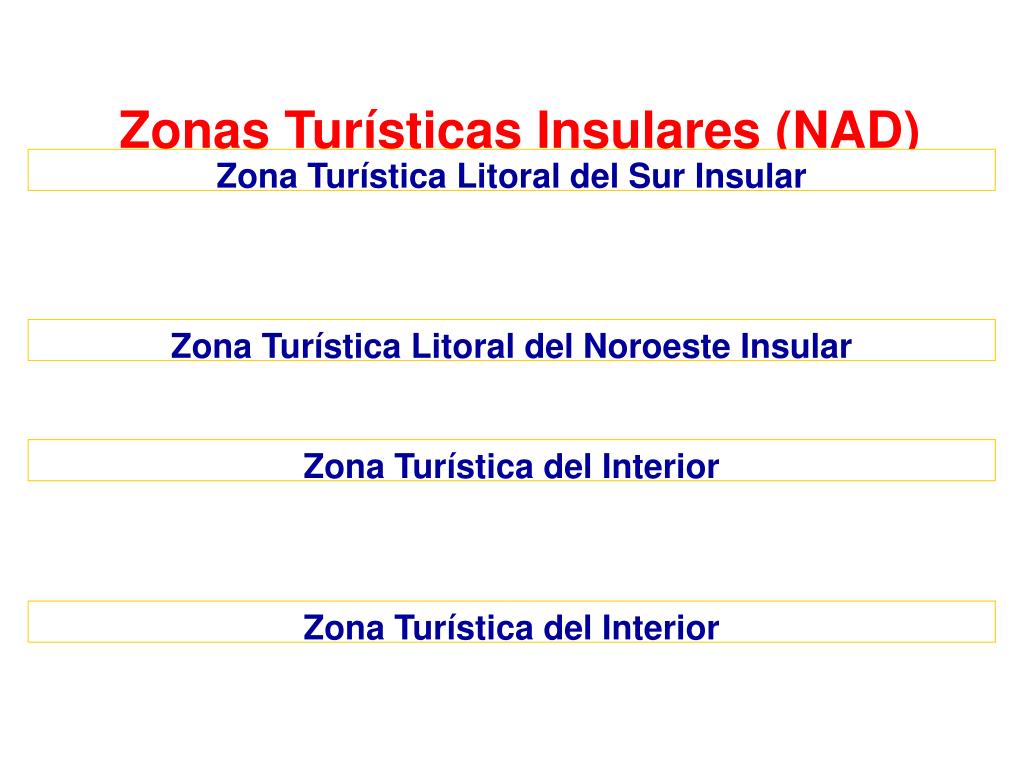 Zonas Turísticas Insulares (NAD)

Zona Turística Litoral del Sur Insular

Zona Turística Litoral del Noroeste Insular

Zona Turística del Interior

Zona Turística del Interior